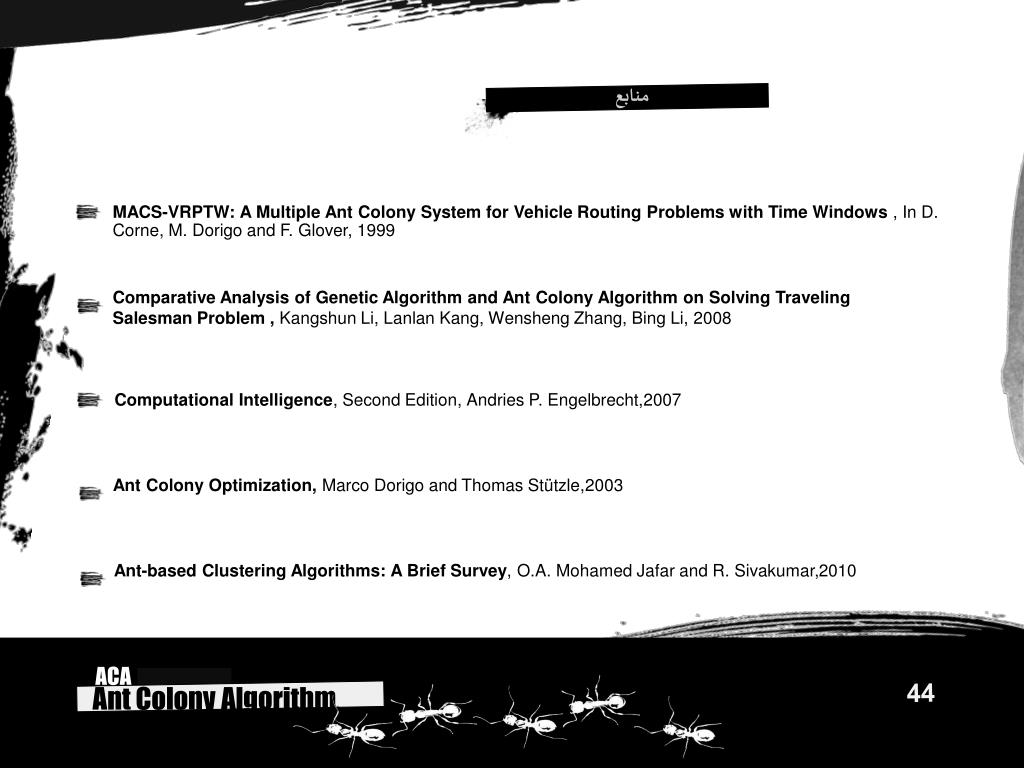 منابع

MACS-VRPTW: A Multiple Ant Colony System for Vehicle Routing Problems with Time Windows , In D. Corne, M. Dorigo and F. Glover, 1999

Comparative Analysis of Genetic Algorithm and Ant Colony Algorithm on Solving Traveling Salesman Problem , Kangshun Li, Lanlan Kang, Wensheng Zhang, Bing Li, 2008

Computational Intelligence, Second Edition, Andries P. Engelbrecht,2007

Ant Colony Optimization, Marco Dorigo and Thomas Stützle,2003

Ant-based Clustering Algorithms: A Brief Survey, O.A. Mohamed Jafar and R. Sivakumar,2010

ACA
Ant Colony Algorithm

44